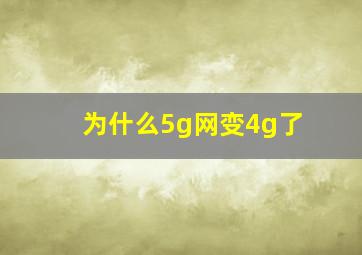 为什么5g网变4g了